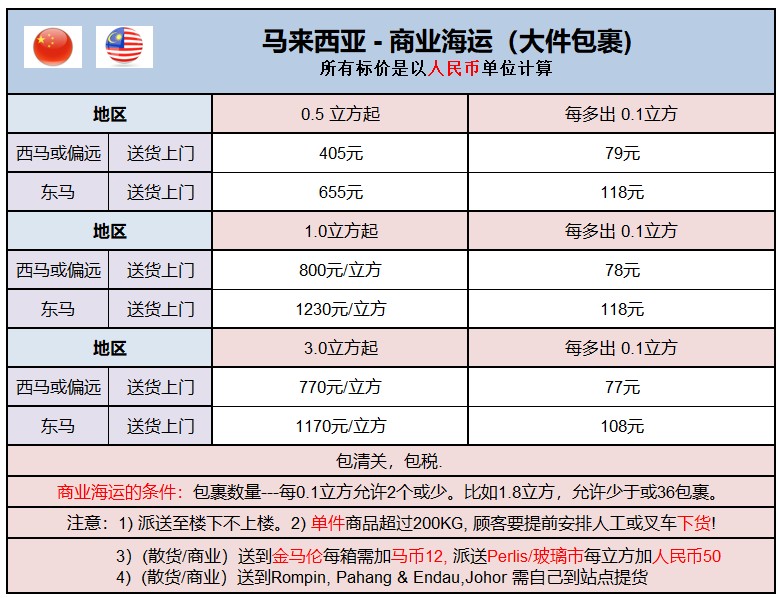 马来西亚 - 商业海运（大件包裹）
所有标价是以人民币单位计算

| 地区 | | 0.5 立方起 | 每多出 0.1立方 |
|---|---|---|---|
| 西马或偏远 | 送货上门 | 405元 | 79元 |
| 东马 | 送货上门 | 655元 | 118元 |
| 地区 | | 1.0立方起 | 每多出 0.1立方 |
| 西马或偏远 | 送货上门 | 800元/立方 | 78元 |
| 东马 | 送货上门 | 1230元/立方 | 118元 |
| 地区 | | 3.0立方起 | 每多出 0.1立方 |
| 西马或偏远 | 送货上门 | 770元/立方 | 77元 |
| 东马 | 送货上门 | 1170元/立方 | 108元 |

包清关，包税.

商业海运的条件：包裹数量---每0.1立方允许2个或少。比如1.8立方，允许少于或36包裹。

注意：1) 派送至楼下不上楼。2) 单件商品超过200KG, 顾客要提前安排人工或叉车下货!

3)（散货/商业）送到金马伦每箱需加马币12, 派送Perlis/玻璃市每立方加人民币50
4)（散货/商业）送到Rompin, Pahang & Endau,Johor 需自己到站点提货